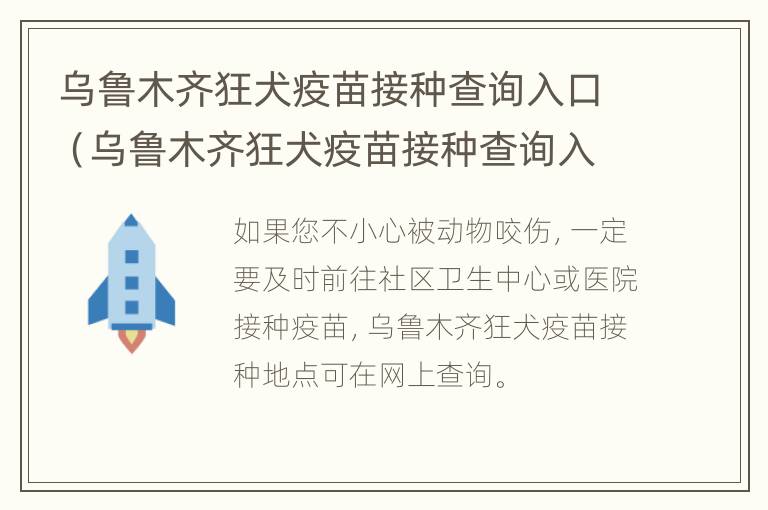 乌鲁木齐狂犬疫苗接种查询入口（乌鲁木齐狂犬疫苗接种查询入

如果您不小心被动物咬伤，一定要及时前往社区卫生中心或医院接种疫苗，乌鲁木齐狂犬疫苗接种地点可在网上查询。